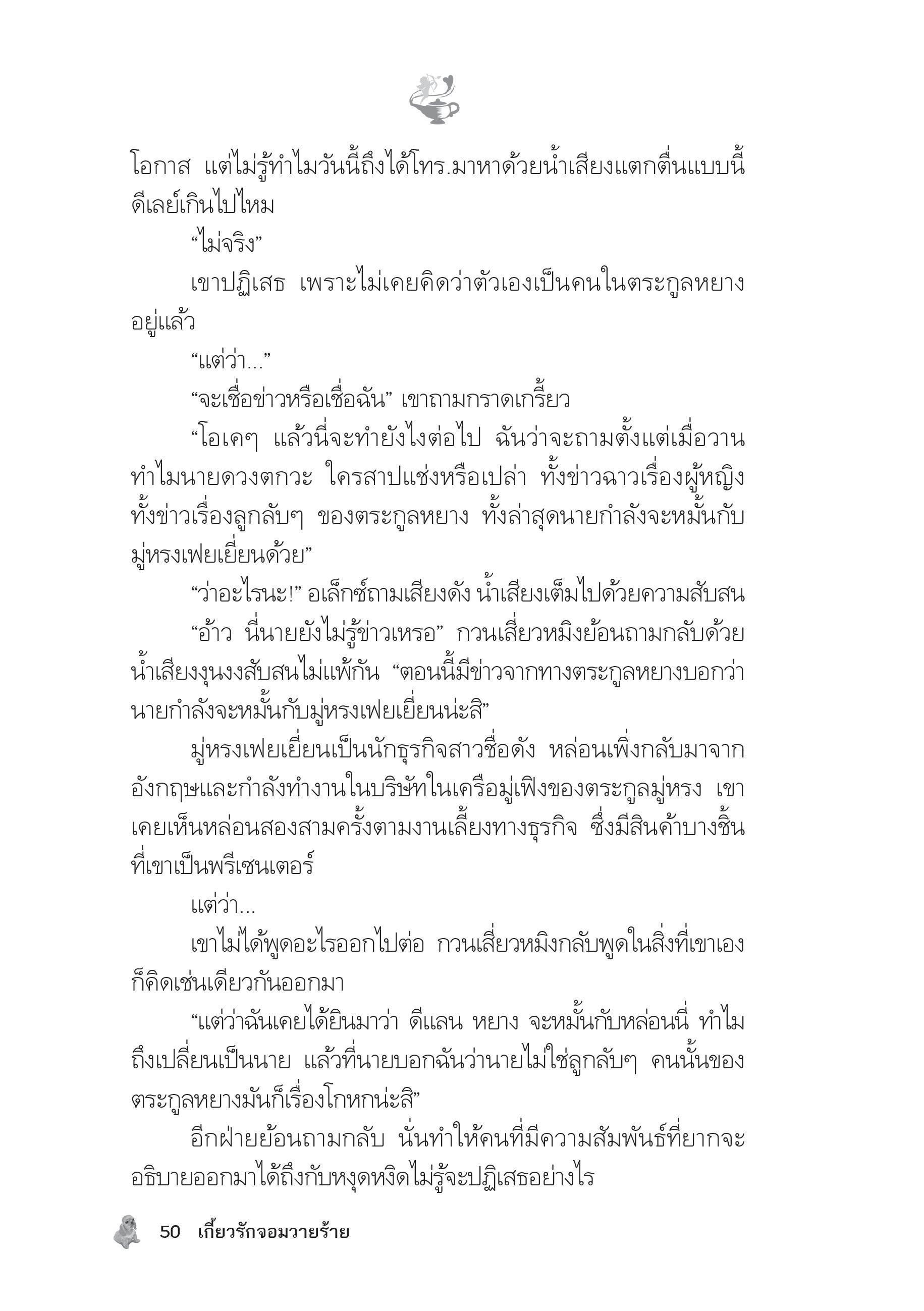 โอกาส แต่ไม่รู้ทำไมวันนี้ถึงได้โทร.มาหาด้วยน้ำเสียงแตกตื่นแบบนี้ ดีเลย์เกินไปไหม

“ไม่จริง”

เขาปฏิเสธ เพราะไม่เคยคิดว่าตัวเองเป็นคนในตระกูลหยางอยู่แล้ว

“แต่ว่า...”

“จะเชื่อข่าวหรือเชื่อฉัน” เขาถามกราดเกรี้ยว

“โอเคๆ แล้วนี่จะทำยังไงต่อไป ฉันว่าจะถามตั้งแต่เมื่อวาน ทำไมนายดวงตกวะ ใครสาปแช่งหรือเปล่า ทั้งข่าวฉาวเรื่องผู้หญิง ทั้งข่าวเรื่องลูกลับๆ ของตระกูลหยาง ทั้งล่าสุดนายกำลังจะหมั้นกับมู่หรงเฟยเยี่ยนด้วย”

“ว่าอะไรนะ!” อเล็กซ์ถามเสียงดัง น้ำเสียงเต็มไปด้วยความสับสน

“อ้าว นี่นายยังไม่รู้ข่าวเหรอ” กวนเสี่ยวหมิงย้อนถามกลับด้วยน้ำเสียงงุนงงสับสนไม่แพ้กัน “ตอนนี้มีข่าวจากทางตระกูลหยางบอกว่านายกำลังจะหมั้นกับมู่หรงเฟยเยี่ยนน่ะสิ”

มู่หรงเฟยเยี่ยนเป็นนักธุรกิจสาวชื่อดัง หล่อนเพิ่งกลับมาจากอังกฤษและกำลังทำงานในบริษัทในเครือมู่เฟิงของตระกูลมู่หรง เขาเคยเห็นหล่อนสองสามครั้งตามงานเลี้ยงทางธุรกิจ ซึ่งมีสินค้าบางชิ้นที่เขาเป็นพรีเซนเตอร์

แต่ว่า...

เขาไม่ได้พูดอะไรออกไปต่อ กวนเสี่ยวหมิงกลับพูดในสิ่งที่เขาเองก็คิดเช่นเดียวกันออกมา

“แต่ว่าฉันเคยได้ยินมาว่า ดีแลน หยาง จะหมั้นกับหล่อนนี่ ทำไมถึงเปลี่ยนเป็นนาย แล้วที่นายบอกฉันว่านายไม่ใช่ลูกลับๆ คนนั้นของตระกูลหยางมันก็เรื่องโกหกน่ะสิ”

อีกฝ่ายย้อนถามกลับ นั่นทำให้คนที่มีความสัมพันธ์ที่ยากจะอธิบายออกมาได้ถึงกับหงุดหงิดไม่รู้จะปฏิเสธอย่างไร

50 เกี้ยวรักจอมวายร้าย